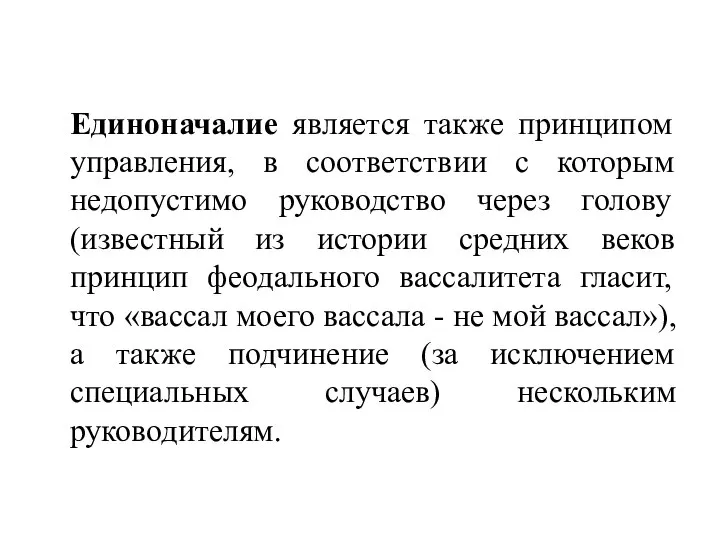 Единоначалие является также принципом управления, в соответствии с которым недопустимо руководство через голову (известный из истории средних веков принцип феодального вассалитета гласит, что «вассал моего вассала - не мой вассал»), а также подчинение (за исключением специальных случаев) нескольким руководителям.